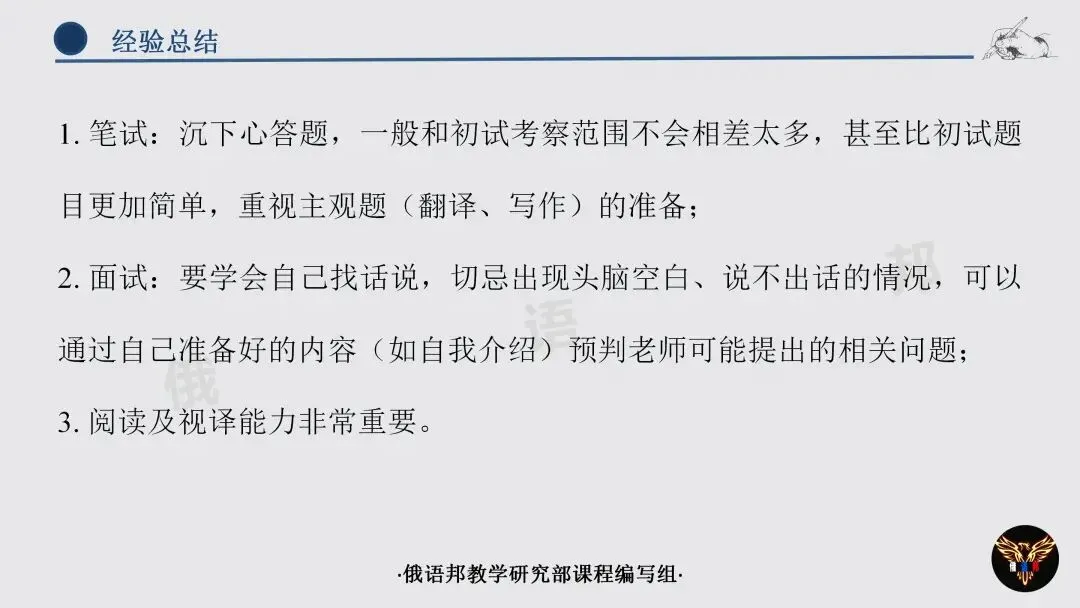 经验总结

1.笔试：沉下心答题，一般和初试考察范围不会相差太多，甚至比初试题目更加简单，重视主观题（翻译、写作）的准备；

2.面试：要学会自己找话说，切忌出现头脑空白、说不出话的情况，可以通过自己准备好的内容（如自我介绍）预判老师可能提出的相关问题；

3.阅读及视译能力非常重要。

·俄语邦教学研究部课程编写组·

俄语邦